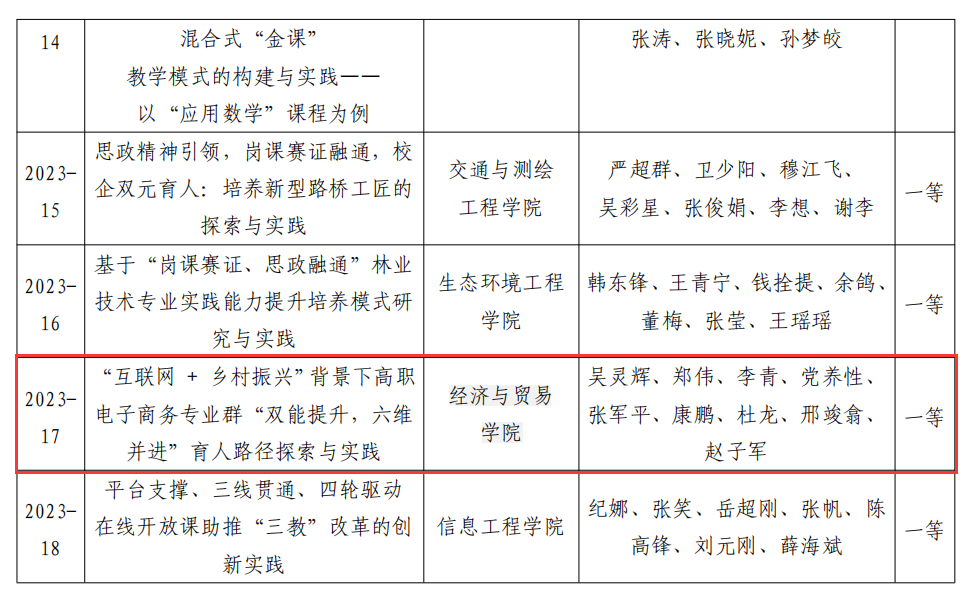 | 14 | 混合式“金课”教学模式的构建与实践——以“应用数学”课程为例 | | 张涛、张晓妮、孙梦皎 | |
|---|---|---|---|---|
| 2023-15 | 思政精神引领，岗课赛证融通，校企双元育人：培养新型路桥工匠的探索与实践 | 交通与测绘工程学院 | 严超群、卫少阳、穆江飞、吴彩星、张俊娟、李想、谢李 | 一等 |
| 2023-16 | 基于“岗课赛证、思政融通”林业技术专业实践能力提升培养模式研究与实践 | 生态环境工程学院 | 韩东锋、王青宁、钱拴提、余鸽、董梅、张莹、王瑶瑶 | 一等 |
| 2023-17 | “互联网 + 乡村振兴”背景下高职电子商务专业群“双能提升，六维并进”育人路径探索与实践 | 经济与贸易学院 | 吴灵辉、郑伟、李青、党养性、张军平、康鹏、杜龙、邢竣翕、赵子军 | 一等 |
| 2023-18 | 平台支撑、三线贯通、四轮驱动在线开放课助推“三教”改革的创新实践 | 信息工程学院 | 纪娜、张笑、岳超刚、张帆、陈高锋、刘元刚、薛海斌 | 一等 |